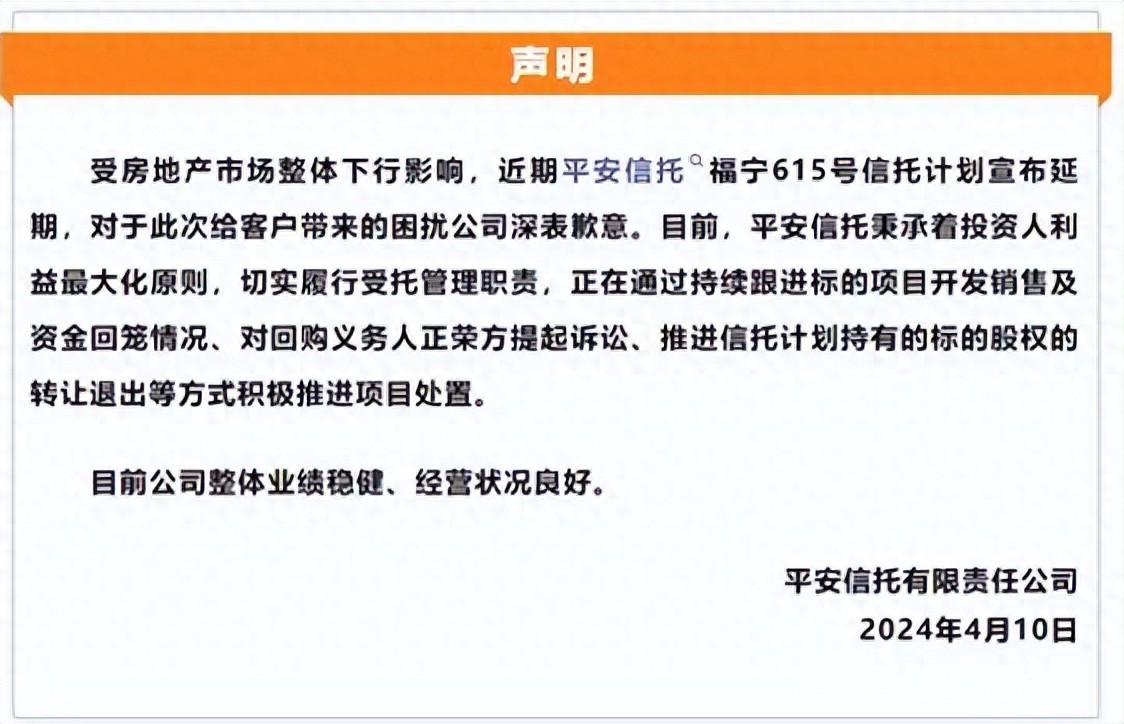 声明

受房地产市场整体下行影响，近期平安信托福宁615号信托计划宣布延期，对于此次给客户带来的困扰公司深表歉意。目前，平安信托秉承着投资人利益最大化原则，切实履行受托管理职责，正在通过持续跟进标的项目开发销售及资金回笼情况、对回购义务人正荣方提起诉讼、推进信托计划持有的标的股权的转让退出等方式积极推进项目处置。

目前公司整体业绩稳健、经营状况良好。

平安信托有限责任公司
2024年4月10日